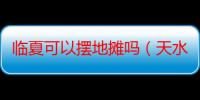 临夏可以摆地摊吗（天水